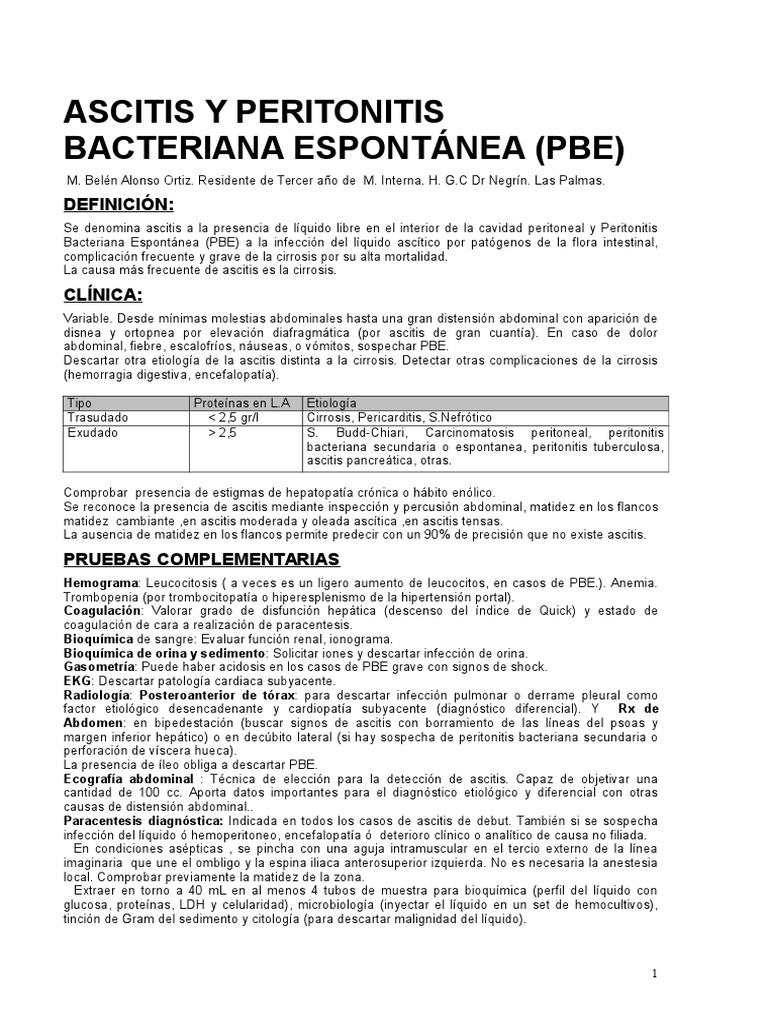 ASCITIS Y PERITONITIS BACTERIANA ESPONTÁNEA (PBE)

M. Belén Alonso Ortiz. Residente de Tercer año de M. Interna. H. G.C Dr Negrín. Las Palmas.

DEFINICIÓN:

Se denomina ascitis a la presencia de líquido libre en el interior de la cavidad peritoneal y Peritonitis Bacteriana Espontánea (PBE) a la infección del líquido ascítico por patógenos de la flora intestinal, complicación frecuente y grave de la cirrosis por su alta mortalidad.
La causa más frecuente de ascitis es la cirrosis.

CLÍNICA:

Variable. Desde mínimas molestias abdominales hasta una gran distensión abdominal con aparición de disnea y ortopnea por elevación diafragmática (por ascitis de gran cuantía). En caso de dolor abdominal, fiebre, escalofríos, náuseas, o vómitos, sospechar PBE.
Descartar otra etiología de la ascitis distinta a la cirrosis. Detectar otras complicaciones de la cirrosis (hemorragia digestiva, encefalopatía).

| Tipo | Proteínas en L.A | Etiología |
|---|---|---|
| Trasudado | < 2,5 gr/l | Cirrosis, Pericarditis, S.Nefrótico |
| Exudado | > 2,5 | S. Budd-Chiari, Carcinomatosis peritoneal, peritonitis bacteriana secundaria o espontanea, peritonitis tuberculosa, ascitis pancreática, otras. |

Comprobar presencia de estigmas de hepatopatía crónica o hábito enólico.
Se reconoce la presencia de ascitis mediante inspección y percusión abdominal, matidez en los flancos matidez cambiante ,en ascitis moderada y oleada ascítica ,en ascitis tensas.
La ausencia de matidez en los flancos permite predecir con un 90% de precisión que no existe ascitis.

PRUEBAS COMPLEMENTARIAS

Hemograma: Leucocitosis ( a veces es un ligero aumento de leucocitos, en casos de PBE.). Anemia. Trombopenia (por trombocitopatía o hiperesplenismo de la hipertensión portal).
Coagulación: Valorar grado de disfunción hepática (descenso del índice de Quick) y estado de coagulación de cara a realización de paracentesis.
Bioquímica de sangre: Evaluar función renal, ionograma.
Bioquímica de orina y sedimento: Solicitar iones y descartar infección de orina.
Gasometría: Puede haber acidosis en los casos de PBE grave con signos de shock.
EKG: Descartar patología cardiaca subyacente.
Radiología: Posteroanterior de tórax: para descartar infección pulmonar o derrame pleural como factor etiológico desencadenante y cardiopatía subyacente (diagnóstico diferencial). Y Rx de Abdomen: en bipedestación (buscar signos de ascitis con borramiento de las líneas del psoas y margen inferior hepático) o en decúbito lateral (si hay sospecha de peritonitis bacteriana secundaria o perforación de víscera hueca).
La presencia de íleo obliga a descartar PBE.
Ecografía abdominal : Técnica de elección para la detección de ascitis. Capaz de objetivar una cantidad de 100 cc. Aporta datos importantes para el diagnóstico etiológico y diferencial con otras causas de distensión abdominal..
Paracentesis diagnóstica: Indicada en todos los casos de ascitis de debut. También si se sospecha infección del líquido ó hemoperitoneo, encefalopatía ó deterioro clínico o analítico de causa no filiada.
En condiciones asépticas , se pincha con una aguja intramuscular en el tercio externo de la línea imaginaria que une el ombligo y la espina iliaca anterosuperior izquierda. No es necesaria la anestesia local. Comprobar previamente la matidez de la zona.
Extraer en torno a 40 mL en al menos 4 tubos de muestra para bioquímica (perfil del líquido con glucosa, proteínas, LDH y celularidad), microbiología (inyectar el líquido en un set de hemocultivos), tinción de Gram del sedimento y citología (para descartar malignidad del líquido).

1